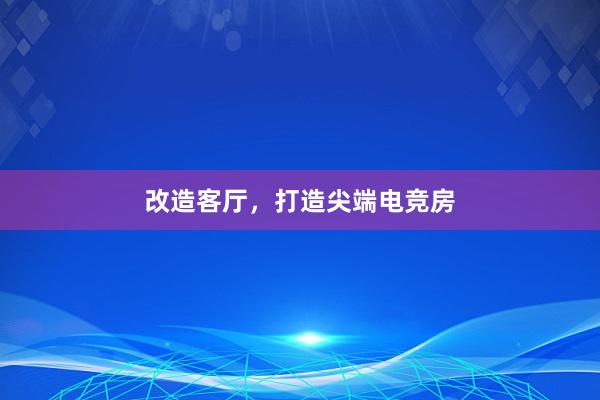 改造客厅，打造尖端电竞房